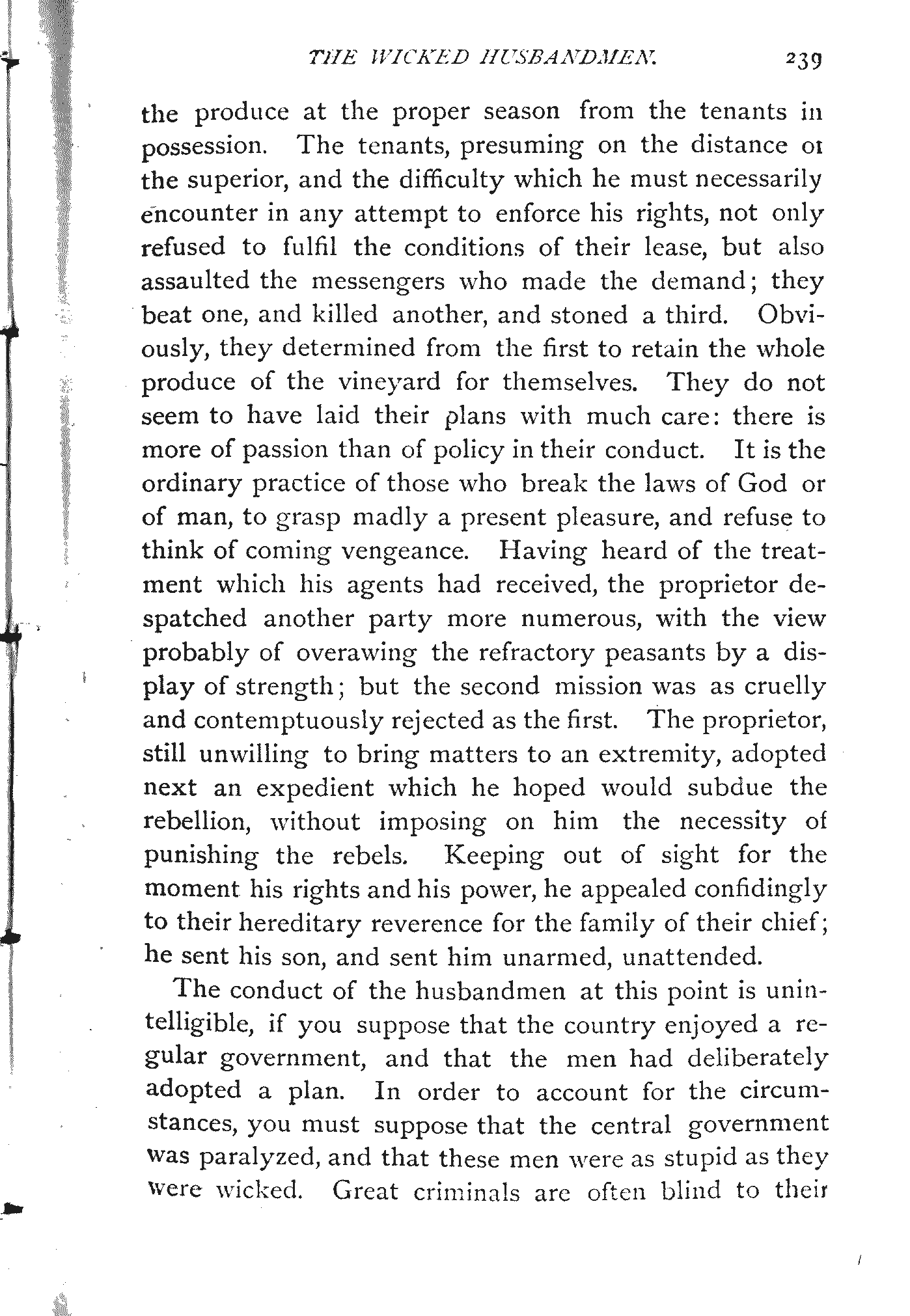 THE WICKED HUSBANDMEN. 239

the produce at the proper season from the tenants in possession. The tenants, presuming on the distance of the superior, and the difficulty which he must necessarily encounter in any attempt to enforce his rights, not only refused to fulfil the conditions of their lease, but also assaulted the messengers who made the demand; they beat one, and killed another, and stoned a third. Obviously, they determined from the first to retain the whole produce of the vineyard for themselves. They do not seem to have laid their plans with much care: there is more of passion than of policy in their conduct. It is the ordinary practice of those who break the laws of God or of man, to grasp madly a present pleasure, and refuse to think of coming vengeance. Having heard of the treatment which his agents had received, the proprietor despatched another party more numerous, with the view probably of overawing the refractory peasants by a display of strength; but the second mission was as cruelly and contemptuously rejected as the first. The proprietor, still unwilling to bring matters to an extremity, adopted next an expedient which he hoped would subdue the rebellion, without imposing on him the necessity of punishing the rebels. Keeping out of sight for the moment his rights and his power, he appealed confidingly to their hereditary reverence for the family of their chief; he sent his son, and sent him unarmed, unattended.

The conduct of the husbandmen at this point is unintelligible, if you suppose that the country enjoyed a regular government, and that the men had deliberately adopted a plan. In order to account for the circumstances, you must suppose that the central government was paralyzed, and that these men were as stupid as they were wicked. Great criminals are often blind to their